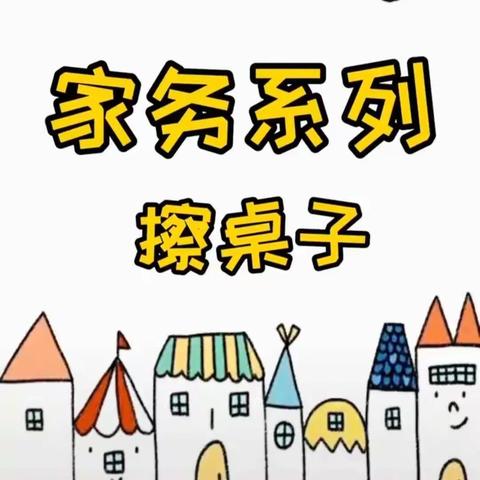 家务系列
擦桌子